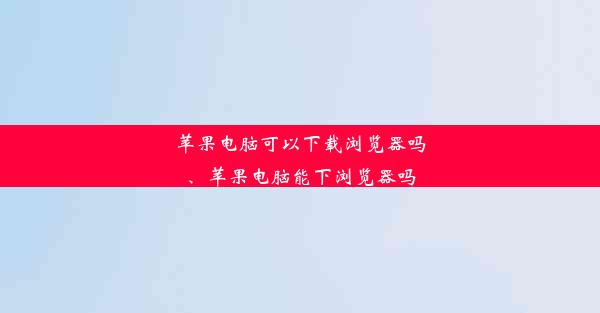 苹果电脑可以下载浏览器吗
、苹果电脑能下浏览器吗